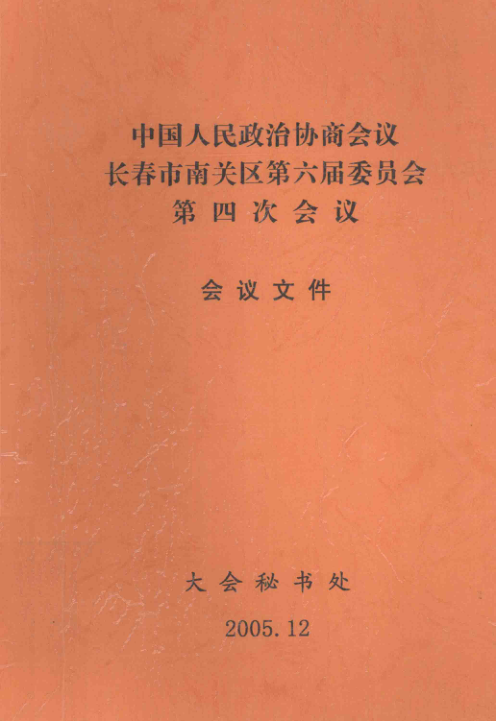 中国人民政治协商会议
长春市南关区第六届委员会
第四次会议

会议文件

大会秘书处

2005.12